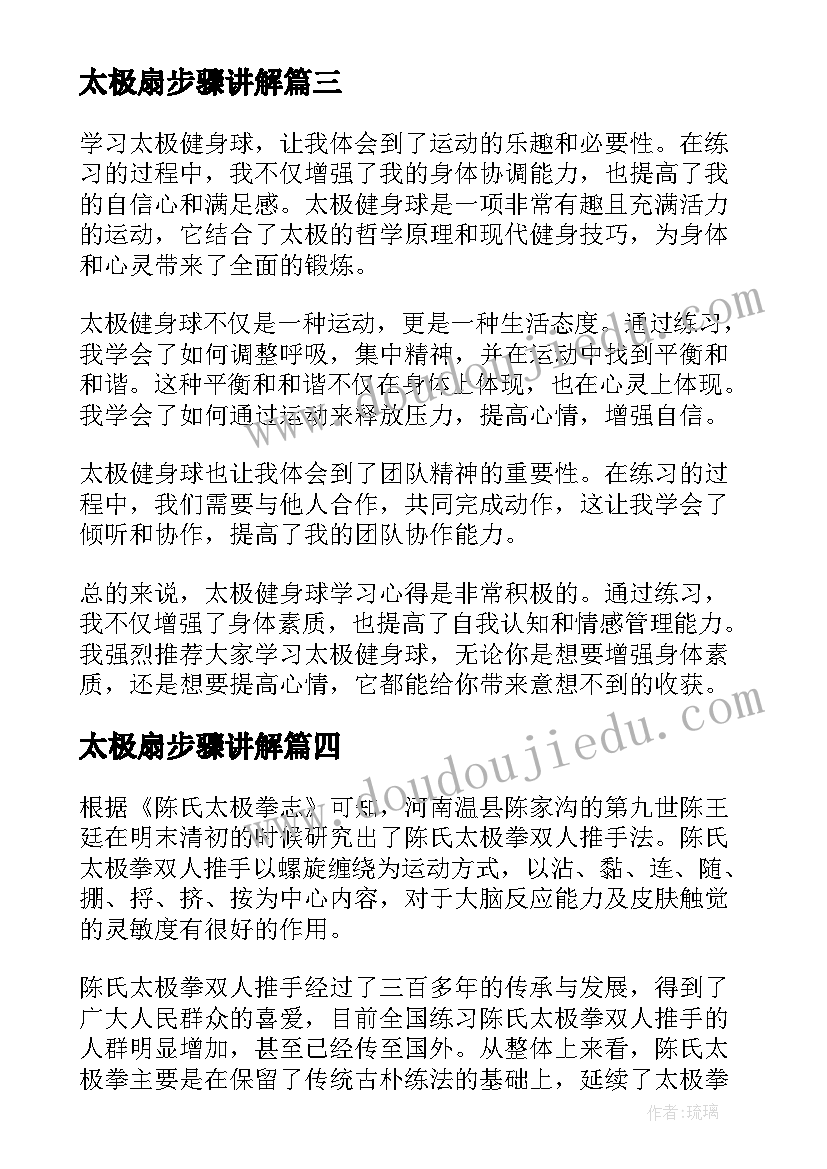 太极扇步骤讲解篇三

学习太极健身球，让我体会到了运动的乐趣和必要性。在练习的过程中，我不仅增强了我的身体协调能力，也提高了我的自信心和满足感。太极健身球是一项非常有趣且充满活力的运动，它结合了太极的哲学原理和现代健身技巧，为身体和心灵带来了全面的锻炼。

太极健身球不仅是一种运动，更是一种生活态度。通过练习，我学会了如何调整呼吸，集中精神，并在运动中找到平衡和和谐。这种平衡和和谐不仅在身体上体现，也在心灵上体现。我学会了如何通过运动来释放压力，提高心情，增强自信。

太极健身球也让我体会到了团队精神的重要性。在练习的过程中，我们需要与他人合作，共同完成动作，这让我学会了倾听和协作，提高了我的团队协作能力。

总的来说，太极健身球学习心得是非常积极的。通过练习，我不仅增强了身体素质，也提高了自我认知和情感管理能力。我强烈推荐大家学习太极健身球，无论你是想要增强身体素质，还是想要提高心情，它都能给你带来意想不到的收获。

太极扇步骤讲解篇四

根据《陈氏太极拳志》可知，河南温县陈家沟的第九世陈王廷在明末清初的时候研究出了陈氏太极拳双人推手法。陈氏太极拳双人推手以螺旋缠绕为运动方式，以沾、黏、连、随、掤、捋、挤、按为中心内容，对于大脑反应能力及皮肤触觉的灵敏度有很好的作用。

陈氏太极拳双人推手经过了三百多年的传承与发展，得到了广大人民群众的喜爱，目前全国练习陈氏太极拳双人推手的人群明显增加，甚至已经传至国外。从整体上来看，陈氏太极拳主要是在保留了传统古朴练法的基础上，延续了太极拳

www.doudoujiedu.com

作者：琉璃